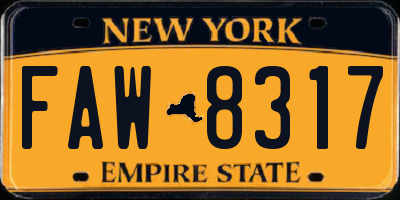 NEW YORK

FAW 8317

EMPIRE STATE